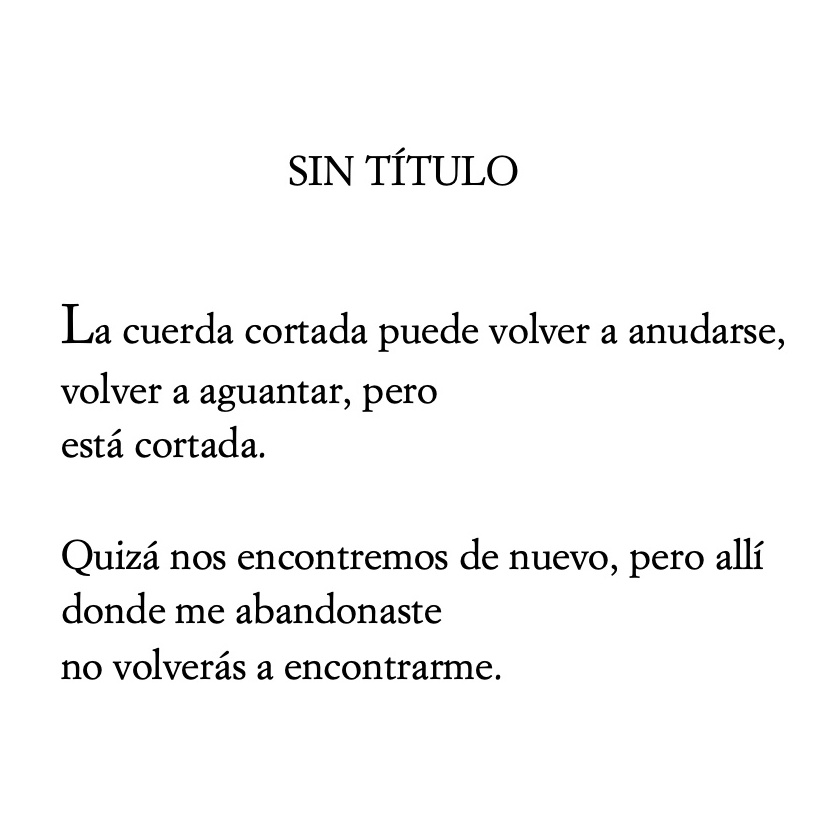 SIN TÍTULO

La cuerda cortada puede volver a anudarse,
volver a aguantar, pero
está cortada.

Quizá nos encontremos de nuevo, pero allí
donde me abandonaste
no volverás a encontrarme.